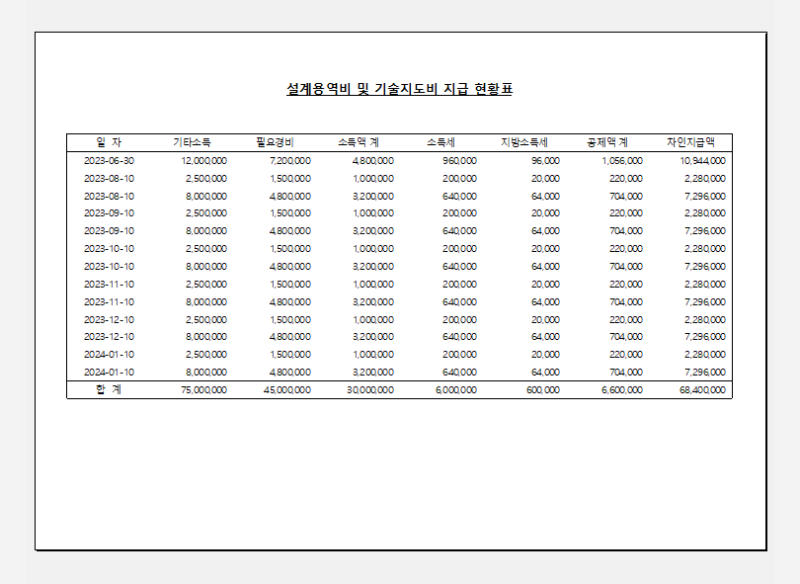 설계용역비 및 기술지도비 지급 현황표

| 일 자 | 기타소득 | 필요경비 | 소득액 계 | 소득세 | 지방소득세 | 공제액 계 | 차인지급액 |
|---|---|---|---|---|---|---|---|
| 2023-06-30 | 12,000,000 | 7,200,000 | 4,800,000 | 960,000 | 96,000 | 1,056,000 | 10,944,000 |
| 2023-08-10 | 2,500,000 | 1,500,000 | 1,000,000 | 200,000 | 20,000 | 220,000 | 2,280,000 |
| 2023-08-10 | 8,000,000 | 4,800,000 | 3,200,000 | 640,000 | 64,000 | 704,000 | 7,296,000 |
| 2023-09-10 | 2,500,000 | 1,500,000 | 1,000,000 | 200,000 | 20,000 | 220,000 | 2,280,000 |
| 2023-09-10 | 8,000,000 | 4,800,000 | 3,200,000 | 640,000 | 64,000 | 704,000 | 7,296,000 |
| 2023-10-10 | 2,500,000 | 1,500,000 | 1,000,000 | 200,000 | 20,000 | 220,000 | 2,280,000 |
| 2023-10-10 | 8,000,000 | 4,800,000 | 3,200,000 | 640,000 | 64,000 | 704,000 | 7,296,000 |
| 2023-11-10 | 2,500,000 | 1,500,000 | 1,000,000 | 200,000 | 20,000 | 220,000 | 2,280,000 |
| 2023-11-10 | 8,000,000 | 4,800,000 | 3,200,000 | 640,000 | 64,000 | 704,000 | 7,296,000 |
| 2023-12-10 | 2,500,000 | 1,500,000 | 1,000,000 | 200,000 | 20,000 | 220,000 | 2,280,000 |
| 2023-12-10 | 8,000,000 | 4,800,000 | 3,200,000 | 640,000 | 64,000 | 704,000 | 7,296,000 |
| 2024-01-10 | 2,500,000 | 1,500,000 | 1,000,000 | 200,000 | 20,000 | 220,000 | 2,280,000 |
| 2024-01-10 | 8,000,000 | 4,800,000 | 3,200,000 | 640,000 | 64,000 | 704,000 | 7,296,000 |
| 합 계 | 75,000,000 | 45,000,000 | 30,000,000 | 6,000,000 | 600,000 | 6,600,000 | 68,400,000 |